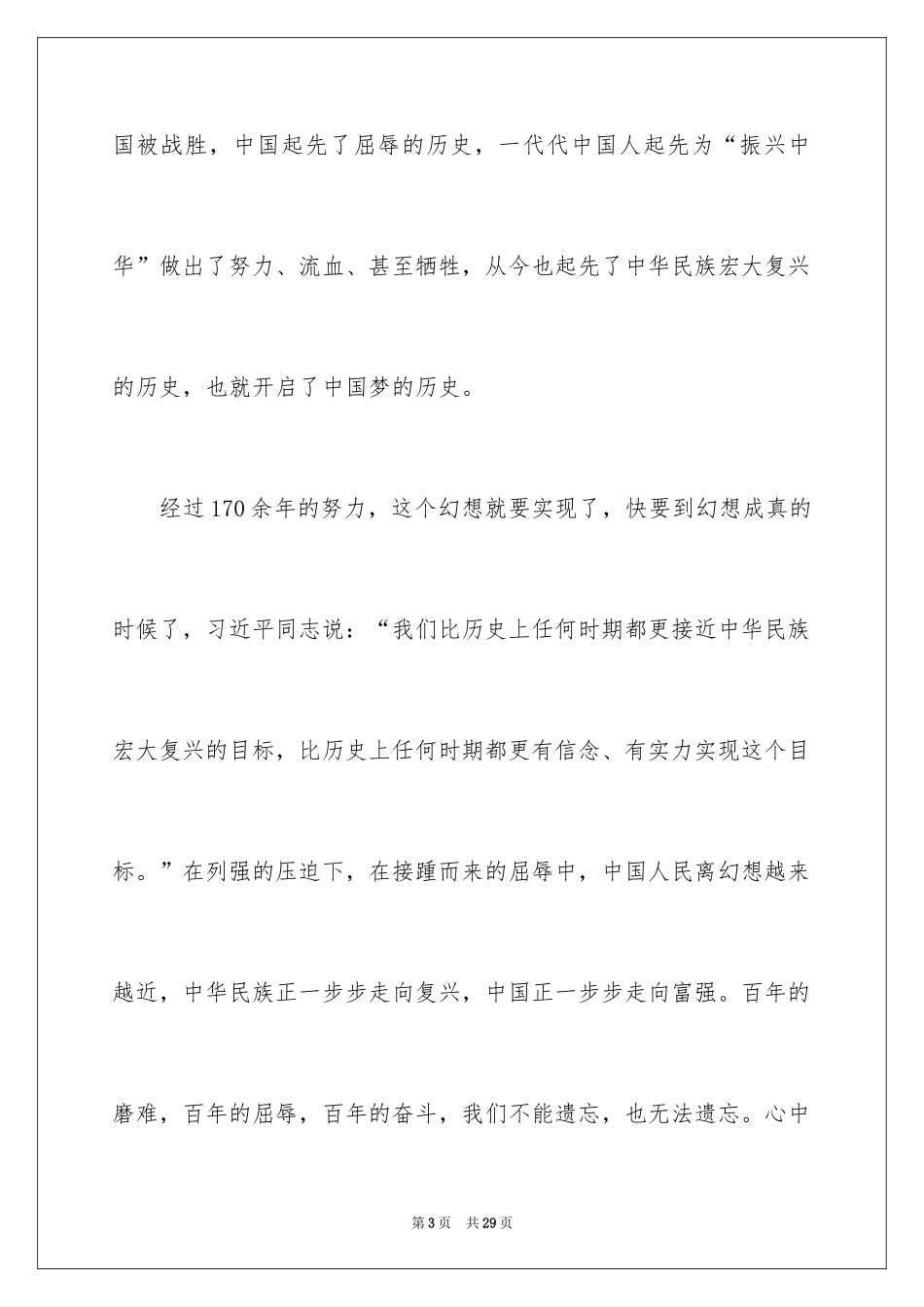 国被战胜，中国起先了屈辱的历史，一代代中国人起先为“振兴中华”做出了努力、流血、甚至牺牲，从今也起先了中华民族宏大复兴的历史，也就开启了中国梦的历史。

经过170余年的努力，这个幻想就要实现了，快要到幻想成真的时候了，习近平同志说：“我们比历史上任何时期都更接近中华民族宏大复兴的目标，比历史上任何时期都更有信念、有实力实现这个目标。”在列强的压迫下，在接踵而来的屈辱中，中国人民离幻想越来越近，中华民族正一步步走向复兴，中国正一步步走向富强。百年的磨难，百年的屈辱，百年的奋斗，我们不能遗忘，也无法遗忘。心中

第3页 共29页